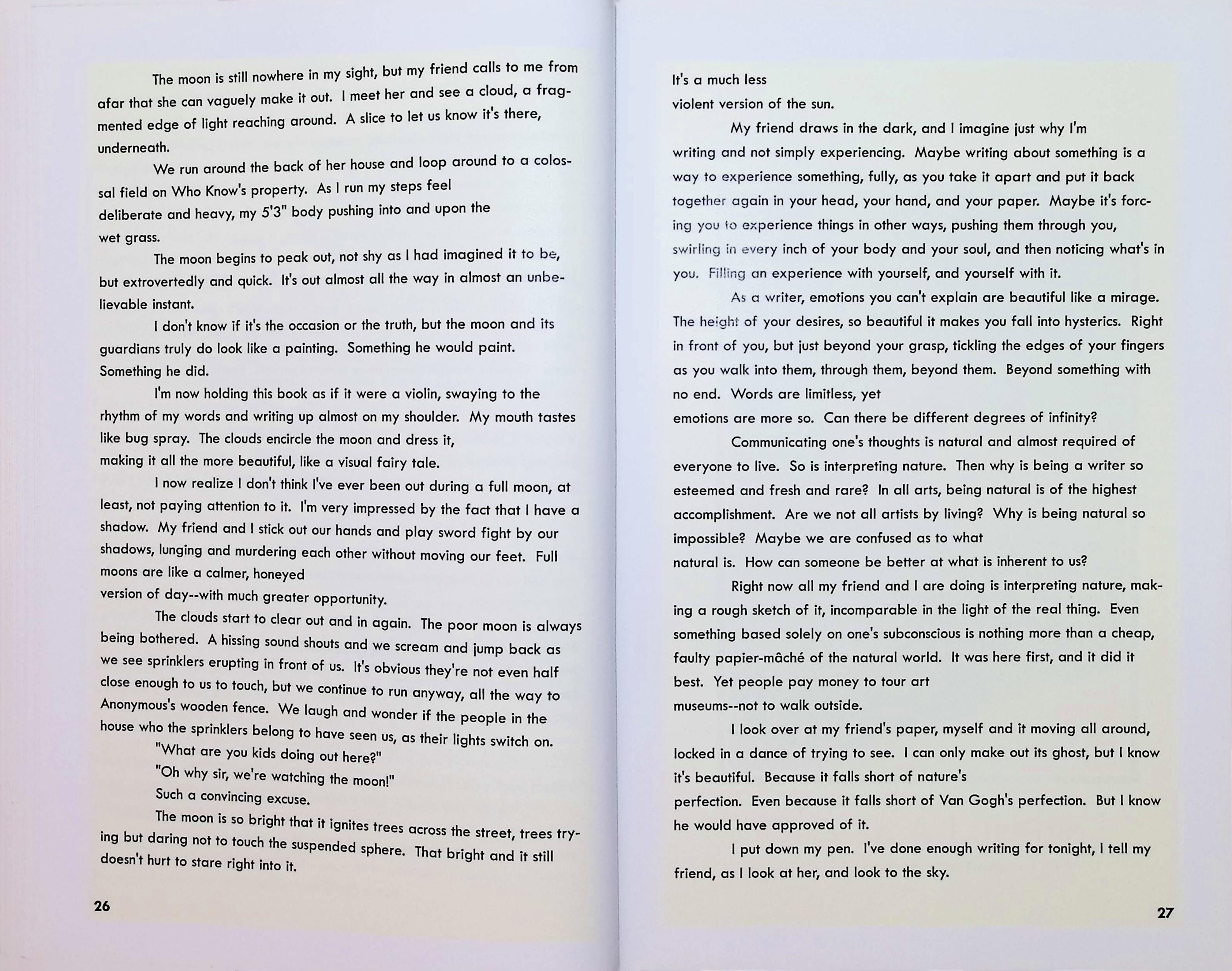 The moon is still nowhere in my sight, but my friend calls to me from afar that she can vaguely make it out. I meet her and see a cloud, a fragmented edge of light reaching around. A slice to let us know it's there, underneath.

We run around the back of her house and loop around to a colossal field on Who Know's property. As I run my steps feel deliberate and heavy, my 5'3" body pushing into and upon the wet grass.

The moon begins to peak out, not shy as I had imagined it to be, but extrovertedly and quick. It's out almost all the way in almost an unbelievable instant.

I don't know if it's the occasion or the truth, but the moon and its guardians truly do look like a painting. Something he would paint. Something he did.

I'm now holding this book as if it were a violin, swaying to the rhythm of my words and writing up almost on my shoulder. My mouth tastes like bug spray. The clouds encircle the moon and dress it, making it all the more beautiful, like a visual fairy tale.

I now realize I don't think I've ever been out during a full moon, at least, not paying attention to it. I'm very impressed by the fact that I have a shadow. My friend and I stick out our hands and play sword fight by our shadows, lunging and murdering each other without moving our feet. Full moons are like a calmer, honeyed version of day--with much greater opportunity.

The clouds start to clear out and in again. The poor moon is always being bothered. A hissing sound shouts and we scream and jump back as we see sprinklers erupting in front of us. It's obvious they're not even half close enough to us to touch, but we continue to run anyway, all the way to Anonymous's wooden fence. We laugh and wonder if the people in the house who the sprinklers belong to have seen us, as their lights switch on.

"What are you kids doing out here?"

"Oh why sir, we're watching the moon!"

Such a convincing excuse.

The moon is so bright that it ignites trees across the street, trees trying but daring not to touch the suspended sphere. That bright and it still doesn't hurt to stare right into it.

26

It's a much less violent version of the sun.

My friend draws in the dark, and I imagine just why I'm writing and not simply experiencing. Maybe writing about something is a way to experience something, fully, as you take it apart and put it back together again in your head, your hand, and your paper. Maybe it's forcing you to experience things in other ways, pushing them through you, swirling in every inch of your body and your soul, and then noticing what's in you. Filling an experience with yourself, and yourself with it.

As a writer, emotions you can't explain are beautiful like a mirage. The height of your desires, so beautiful it makes you fall into hysterics. Right in front of you, but just beyond your grasp, tickling the edges of your fingers as you walk into them, through them, beyond them. Beyond something with no end. Words are limitless, yet emotions are more so. Can there be different degrees of infinity?

Communicating one's thoughts is natural and almost required of everyone to live. So is interpreting nature. Then why is being a writer so esteemed and fresh and rare? In all arts, being natural is of the highest accomplishment. Are we not all artists by living? Why is being natural so impossible? Maybe we are confused as to what natural is. How can someone be better at what is inherent to us?

Right now all my friend and I are doing is interpreting nature, making a rough sketch of it, incomparable in the light of the real thing. Even something based solely on one's subconscious is nothing more than a cheap, faulty papier-mâché of the natural world. It was here first, and it did it best. Yet people pay money to tour art museums--not to walk outside.

I look over at my friend's paper, myself and it moving all around, locked in a dance of trying to see. I can only make out its ghost, but I know it's beautiful. Because it falls short of nature's perfection. Even because it falls short of Van Gogh's perfection. But I know he would have approved of it.

I put down my pen. I've done enough writing for tonight, I tell my friend, as I look at her, and look to the sky.

27